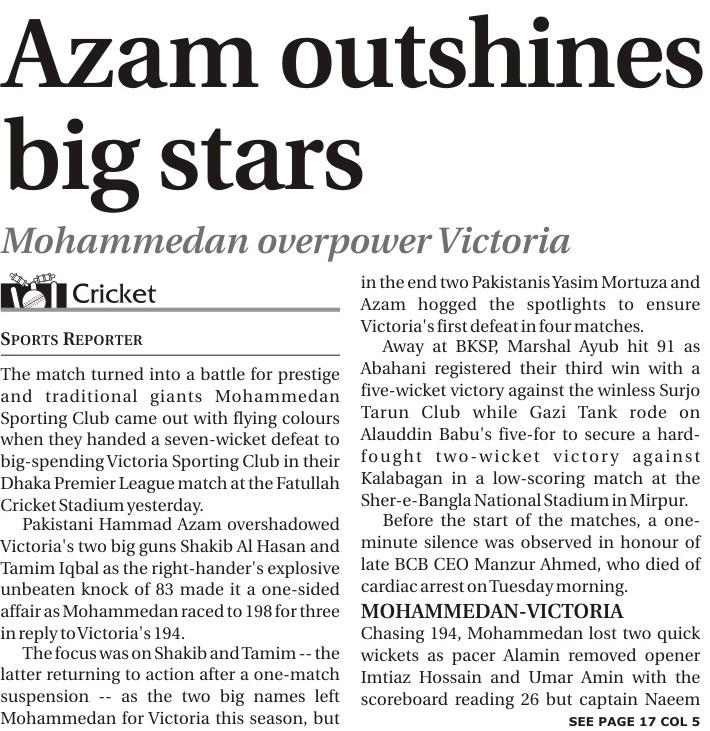 Azam outshines big stars

Mohammedan overpower Victoria

Cricket

SPORTS REPORTER

The match turned into a battle for prestige and traditional giants Mohammedan Sporting Club came out with flying colours when they handed a seven-wicket defeat to big-spending Victoria Sporting Club in their Dhaka Premier League match at the Fatullah Cricket Stadium yesterday.

Pakistani Hammad Azam overshadowed Victoria's two big guns Shakib Al Hasan and Tamim Iqbal as the right-hander's explosive unbeaten knock of 83 made it a one-sided affair as Mohammedan raced to 198 for three in reply to Victoria's 194.

The focus was on Shakib and Tamim -- the latter returning to action after a one-match suspension -- as the two big names left Mohammedan for Victoria this season, but in the end two Pakistanis Yasim Mortuza and Azam hogged the spotlights to ensure Victoria's first defeat in four matches.

Away at BKSP, Marshal Ayub hit 91 as Abahani registered their third win with a five-wicket victory against the winless Surjo Tarun Club while Gazi Tank rode on Alauddin Babu's five-for to secure a hard-fought two-wicket victory against Kalabagan in a low-scoring match at the Sher-e-Bangla National Stadium in Mirpur.

Before the start of the matches, a one-minute silence was observed in honour of late BCB CEO Manzur Ahmed, who died of cardiac arrest on Tuesday morning.

MOHAMMEDAN-VICTORIA

Chasing 194, Mohammedan lost two quick wickets as pacer Alamin removed opener Imtiaz Hossain and Umar Amin with the scoreboard reading 26 but captain Naeem

SEE PAGE 17 COL 5